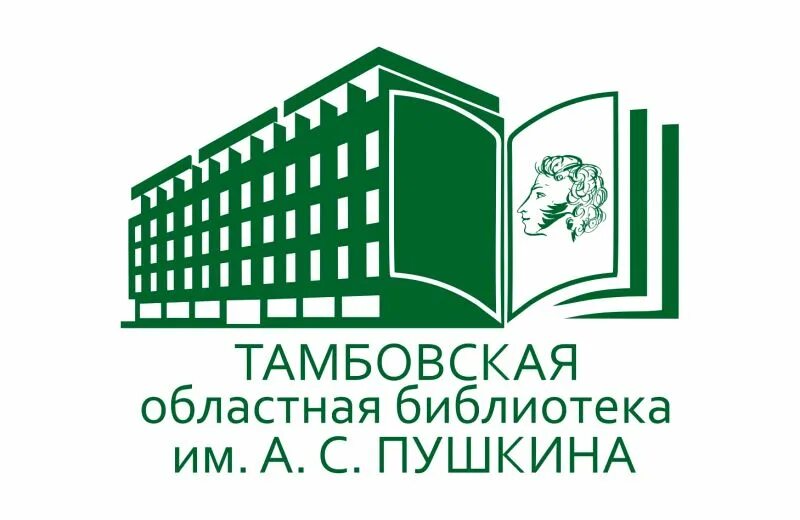 ТАМБОВСКАЯ
областная библиотека
им. А. С. ПУШКИНА